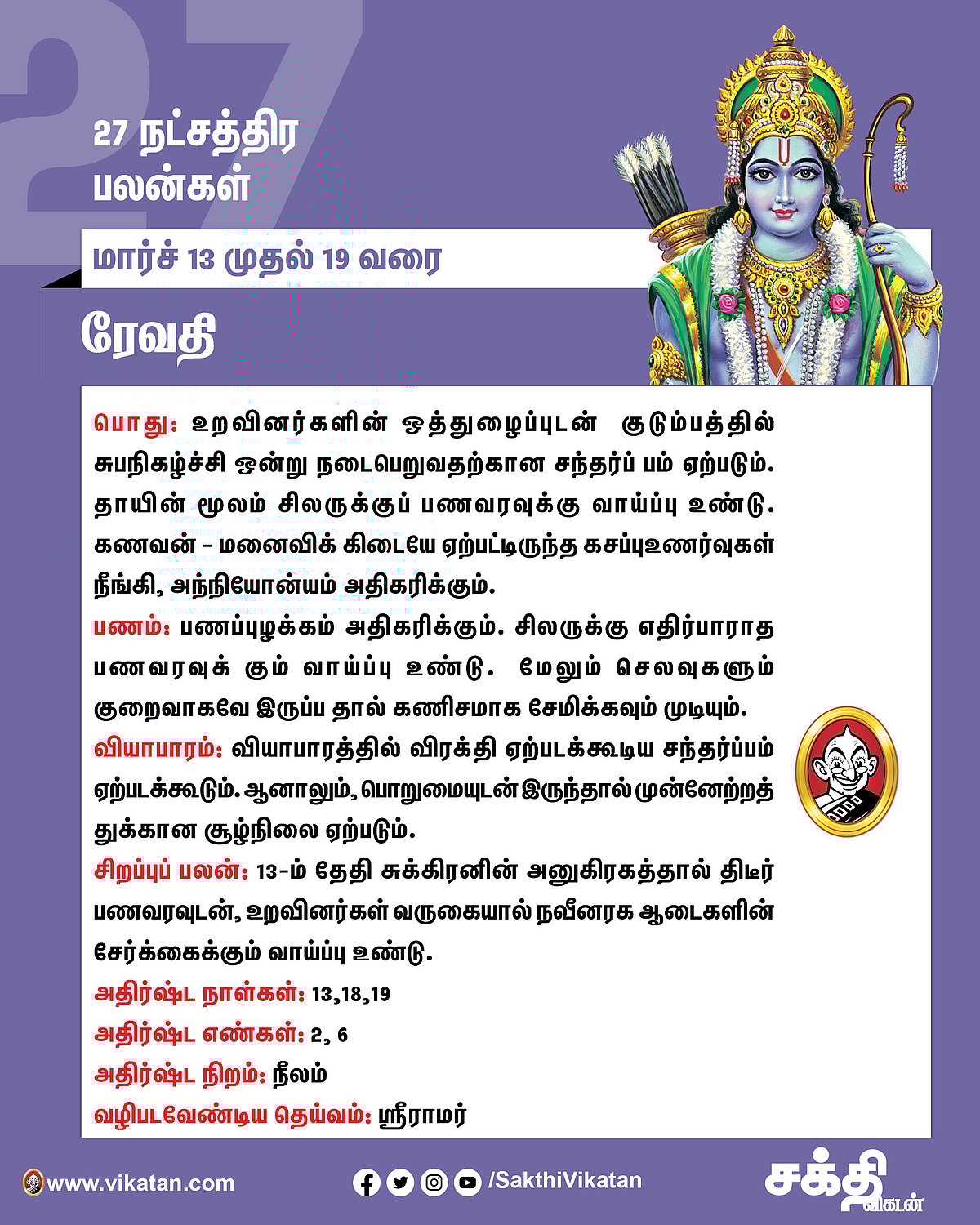 27

27 நட்சத்திர பலன்கள்

மார்ச் 13 முதல் 19 வரை

ரேவதி

பொது: உறவினர்களின் ஒத்துழைப்புடன் குடும்பத்தில் சுபநிகழ்ச்சி ஒன்று நடைபெறுவதற்கான சந்தர்ப் பம் ஏற்படும். தாயின் மூலம் சிலருக்குப் பணவரவுக்கு வாய்ப்பு உண்டு. கணவன் - மனைவிக் கிடையே ஏற்பட்டிருந்த கசப்புஉணர்வுகள் நீங்கி, அந்நியோன்யம் அதிகரிக்கும்.

பணம்: பணப்புழக்கம் அதிகரிக்கும். சிலருக்கு எதிர்பாராத பணவரவுக் கும் வாய்ப்பு உண்டு. மேலும் செலவுகளும் குறைவாகவே இருப்ப தால் கணிசமாக சேமிக்கவும் முடியும்.

வியாபாரம்: வியாபாரத்தில் விரக்தி ஏற்படக்கூடிய சந்தர்ப்பம் ஏற்படக்கூடும். ஆனாலும், பொறுமையுடன் இருந்தால் முன்னேற்றத் துக்கான சூழ்நிலை ஏற்படும்.

சிறப்புப் பலன்: 13-ம் தேதி சுக்கிரனின் அனுகிரகத்தால் திடீர் பணவரவுடன், உறவினர்கள் வருகையால் நவீனரக ஆடைகளின் சேர்க்கைக்கும் வாய்ப்பு உண்டு.

அதிர்ஷ்ட நாள்கள்: 13,18,19

அதிர்ஷ்ட எண்கள்: 2, 6

அதிர்ஷ்ட நிறம்: நீலம்

வழிபடவேண்டிய தெய்வம்: ஸ்ரீராமர்

www.vikatan.com /SakthiVikatan சக்தி விகடன்